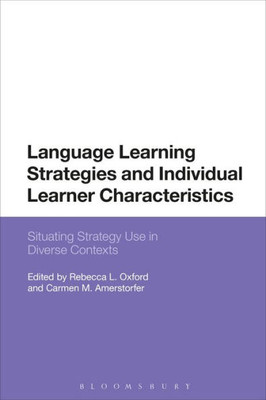 Language Learning Strategies and Individual Learner Characteristics

Situating Strategy Use in Diverse Contexts

Edited by Rebecca L. Oxford and Carmen M. Amerstorfer

BLOOMSBURY